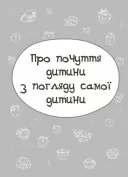 Про почуття дитини з погляду самої дитини